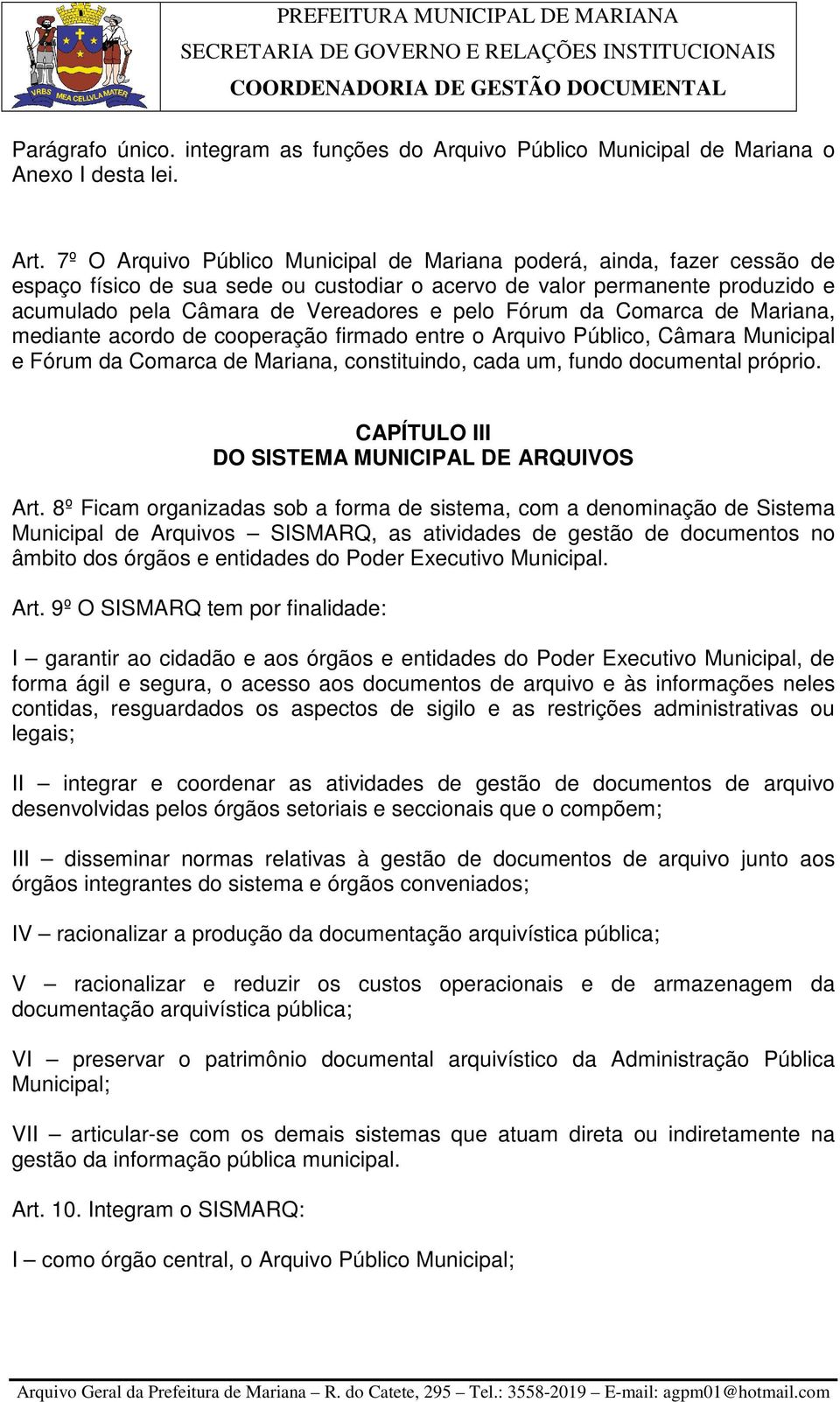 VRBS MEA CELLVLA MATER

PREFEITURA MUNICIPAL DE MARIANA
SECRETARIA DE GOVERNO E RELAÇÕES INSTITUCIONAIS
COORDENADORIA DE GESTÃO DOCUMENTAL

Parágrafo único. integram as funções do Arquivo Público Municipal de Mariana o Anexo I desta lei.

Art. 7º O Arquivo Público Municipal de Mariana poderá, ainda, fazer cessão de espaço físico de sua sede ou custodiar o acervo de valor permanente produzido e acumulado pela Câmara de Vereadores e pelo Fórum da Comarca de Mariana, mediante acordo de cooperação firmado entre o Arquivo Público, Câmara Municipal e Fórum da Comarca de Mariana, constituindo, cada um, fundo documental próprio.

CAPÍTULO III
DO SISTEMA MUNICIPAL DE ARQUIVOS

Art. 8º Ficam organizadas sob a forma de sistema, com a denominação de Sistema Municipal de Arquivos – SISMARQ, as atividades de gestão de documentos no âmbito dos órgãos e entidades do Poder Executivo Municipal.

Art. 9º O SISMARQ tem por finalidade:

I – garantir ao cidadão e aos órgãos e entidades do Poder Executivo Municipal, de forma ágil e segura, o acesso aos documentos de arquivo e às informações neles contidas, resguardados os aspectos de sigilo e as restrições administrativas ou legais;

II – integrar e coordenar as atividades de gestão de documentos de arquivo desenvolvidas pelos órgãos setoriais e seccionais que o compõem;

III – disseminar normas relativas à gestão de documentos de arquivo junto aos órgãos integrantes do sistema e órgãos conveniados;

IV – racionalizar a produção da documentação arquivística pública;

V – racionalizar e reduzir os custos operacionais e de armazenagem da documentação arquivística pública;

VI – preservar o patrimônio documental arquivístico da Administração Pública Municipal;

VII – articular-se com os demais sistemas que atuam direta ou indiretamente na gestão da informação pública municipal.

Art. 10. Integram o SISMARQ:

I – como órgão central, o Arquivo Público Municipal;

Arquivo Geral da Prefeitura de Mariana – R. do Catete, 295 – Tel.: 3558-2019 – E-mail: agpm01@hotmail.com